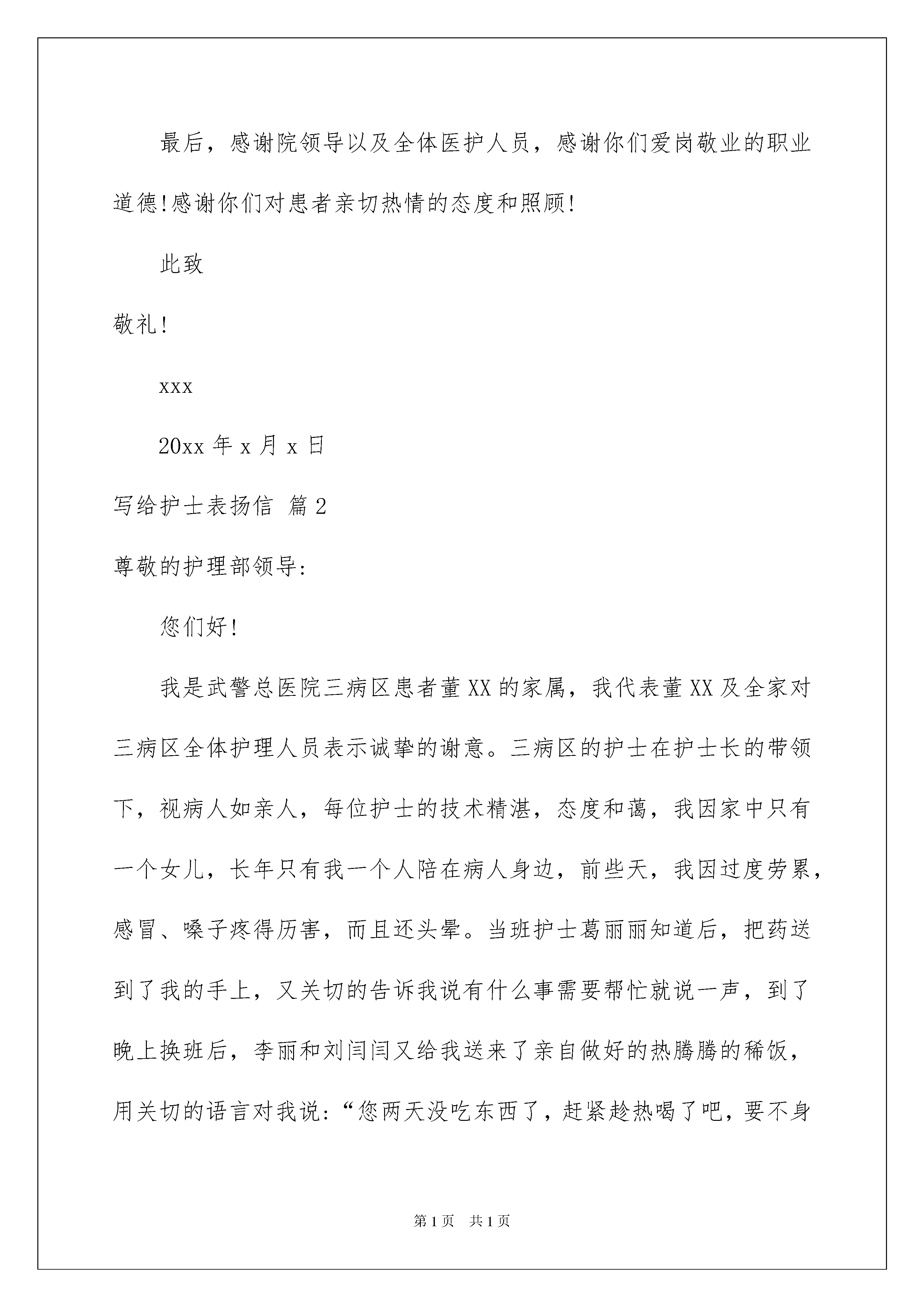 最后，感谢院领导以及全体医护人员，感谢你们爱岗敬业的职业道德!感谢你们对患者亲切热情的态度和照顾!

此致

敬礼!

xxx

20xx 年 x 月 x 日

写给护士表扬信 篇 2

尊敬的护理部领导:

您们好!

我是武警总医院三病区患者董 XX 的家属，我代表董 XX 及全家对三病区全体护理人员表示诚挚的谢意。三病区的护士在护士长的带领下，视病人如亲人，每位护士的技术精湛，态度和蔼，我因家中只有一个女儿，长年只有我一个人陪在病人身边，前些天，我因过度劳累，感冒、嗓子疼得历害，而且还头晕。当班护士葛丽丽知道后，把药送到了我的手上，又关切的告诉我说有什么事需要帮忙就说一声，到了晚上换班后，李丽和刘闫闫又给我送来了亲自做好的热腾腾的稀饭，用关切的语言对我说:“您两天没吃东西了，赶紧趁热喝了吧，要不身

第 1 页 共 1 页